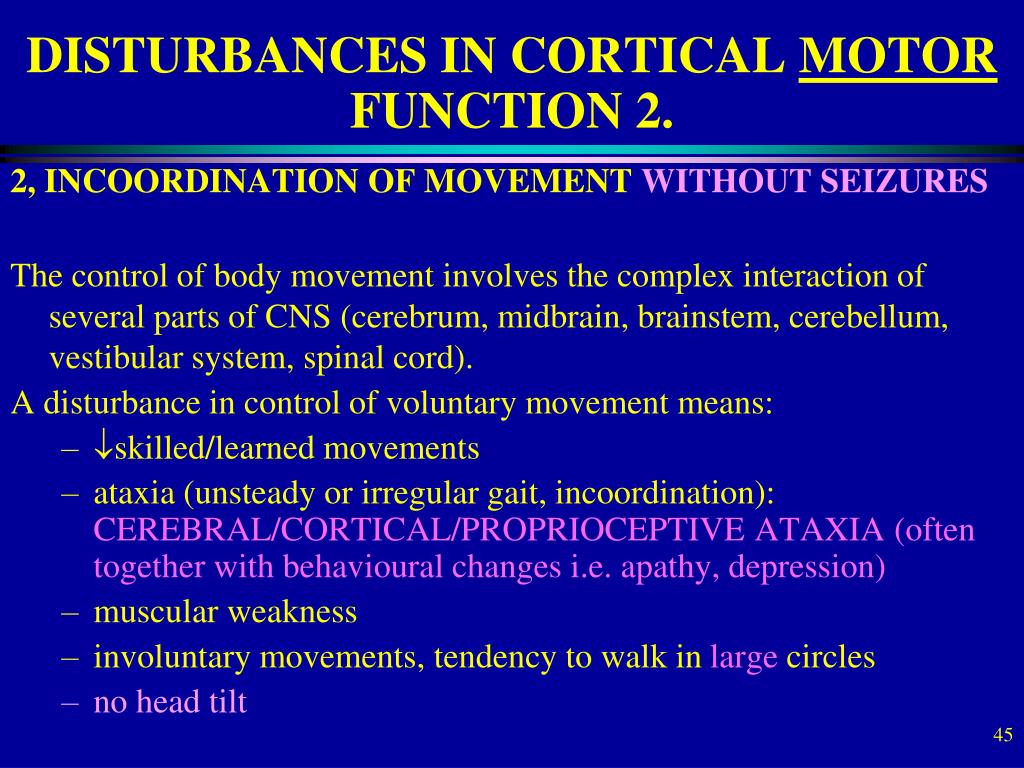 DISTURBANCES IN CORTICAL MOTOR FUNCTION 2.

2, INCOORDINATION OF MOVEMENT WITHOUT SEIZURES

The control of body movement involves the complex interaction of several parts of CNS (cerebrum, midbrain, brainstem, cerebellum, vestibular system, spinal cord).

A disturbance in control of voluntary movement means:
– $\downarrow$skilled/learned movements
– ataxia (unsteady or irregular gait, incoordination): CEREBRAL/CORTICAL/PROPRIOCEPTIVE ATAXIA (often together with behavioural changes i.e. apathy, depression)
– muscular weakness
– involuntary movements, tendency to walk in large circles
– no head tilt

45